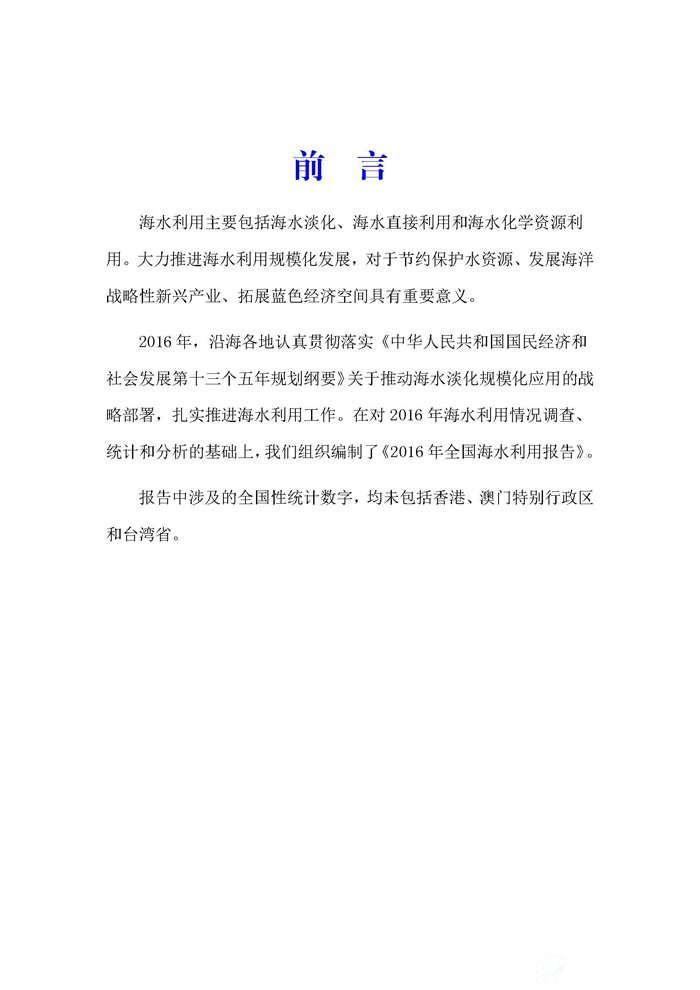 前 言

海水利用主要包括海水淡化、海水直接利用和海水化学资源利用。大力推进海水利用规模化发展，对于节约保护水资源、发展海洋战略性新兴产业、拓展蓝色经济空间具有重要意义。

2016 年，沿海各地认真贯彻落实《中华人民共和国国民经济和社会发展第十三个五年规划纲要》关于推动海水淡化规模化应用的战略部署，扎实推进海水利用工作。在对 2016 年海水利用情况调查、统计和分析的基础上，我们组织编制了《2016 年全国海水利用报告》。

报告中涉及的全国性统计数字，均未包括香港、澳门特别行政区和台湾省。